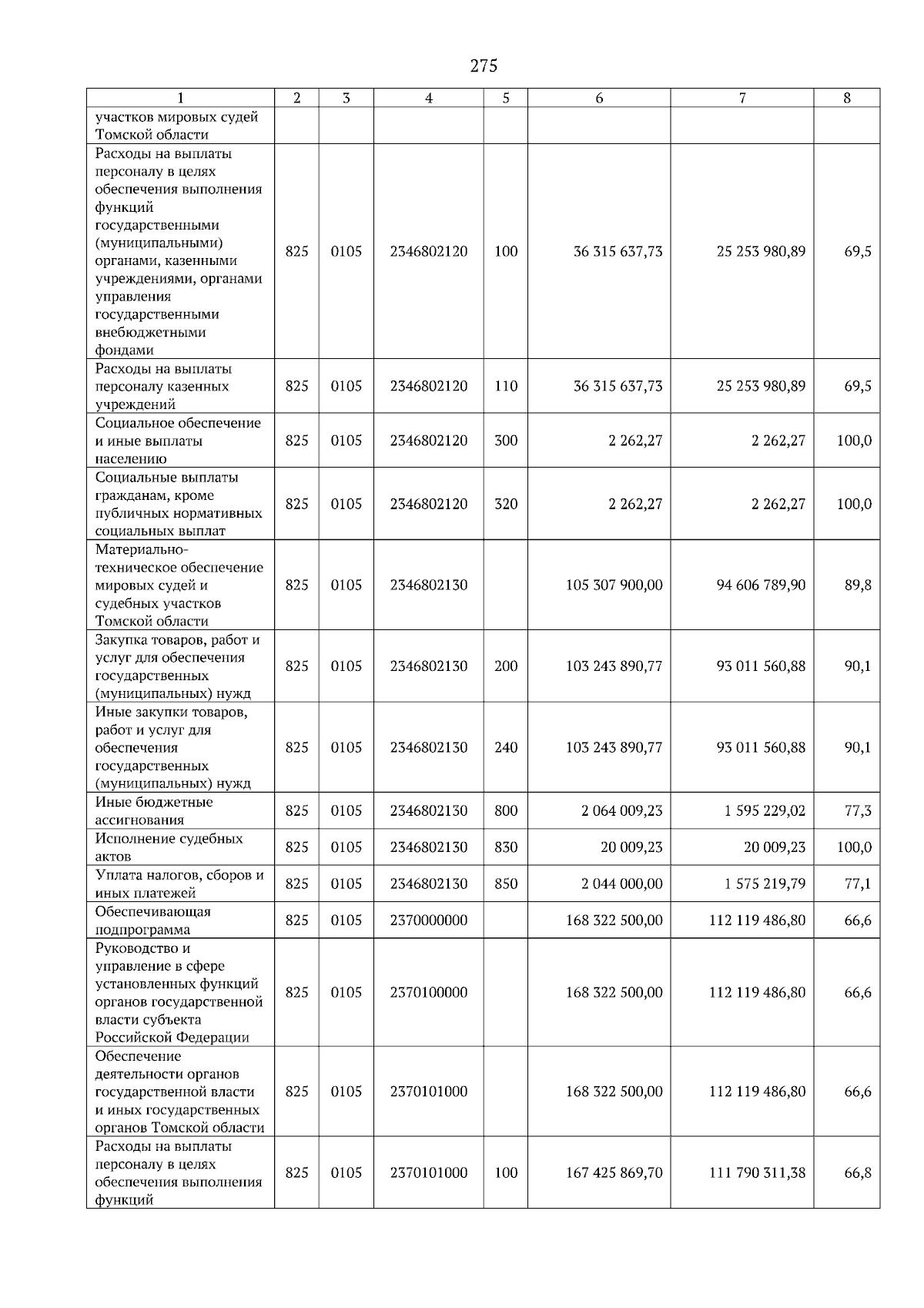 275

| 1 | 2 | 3 | 4 | 5 | 6 | 7 | 8 |
|---|---|---|---|---|---|---|---|
| участков мировых судей Томской области | | | | | | | |
| Расходы на выплаты персоналу в целях обеспечения выполнения функций государственными (муниципальными) органами, казенными учреждениями, органами управления государственными внебюджетными фондами | 825 | 0105 | 2346802120 | 100 | 36 315 637,73 | 25 253 980,89 | 69,5 |
| Расходы на выплаты персоналу казенных учреждений | 825 | 0105 | 2346802120 | 110 | 36 315 637,73 | 25 253 980,89 | 69,5 |
| Социальное обеспечение и иные выплаты населению | 825 | 0105 | 2346802120 | 300 | 2 262,27 | 2 262,27 | 100,0 |
| Социальные выплаты гражданам, кроме публичных нормативных социальных выплат | 825 | 0105 | 2346802120 | 320 | 2 262,27 | 2 262,27 | 100,0 |
| Материально-техническое обеспечение мировых судей и судебных участков Томской области | 825 | 0105 | 2346802130 | | 105 307 900,00 | 94 606 789,90 | 89,8 |
| Закупка товаров, работ и услуг для обеспечения государственных (муниципальных) нужд | 825 | 0105 | 2346802130 | 200 | 103 243 890,77 | 93 011 560,88 | 90,1 |
| Иные закупки товаров, работ и услуг для обеспечения государственных (муниципальных) нужд | 825 | 0105 | 2346802130 | 240 | 103 243 890,77 | 93 011 560,88 | 90,1 |
| Иные бюджетные ассигнования | 825 | 0105 | 2346802130 | 800 | 2 064 009,23 | 1 595 229,02 | 77,3 |
| Исполнение судебных актов | 825 | 0105 | 2346802130 | 830 | 20 009,23 | 20 009,23 | 100,0 |
| Уплата налогов, сборов и иных платежей | 825 | 0105 | 2346802130 | 850 | 2 044 000,00 | 1 575 219,79 | 77,1 |
| Обеспечивающая подпрограмма | 825 | 0105 | 2370000000 | | 168 322 500,00 | 112 119 486,80 | 66,6 |
| Руководство и управление в сфере установленных функций органов государственной власти субъекта Российской Федерации | 825 | 0105 | 2370100000 | | 168 322 500,00 | 112 119 486,80 | 66,6 |
| Обеспечение деятельности органов государственной власти и иных государственных органов Томской области | 825 | 0105 | 2370101000 | | 168 322 500,00 | 112 119 486,80 | 66,6 |
| Расходы на выплаты персоналу в целях обеспечения выполнения функций | 825 | 0105 | 2370101000 | 100 | 167 425 869,70 | 111 790 311,38 | 66,8 |